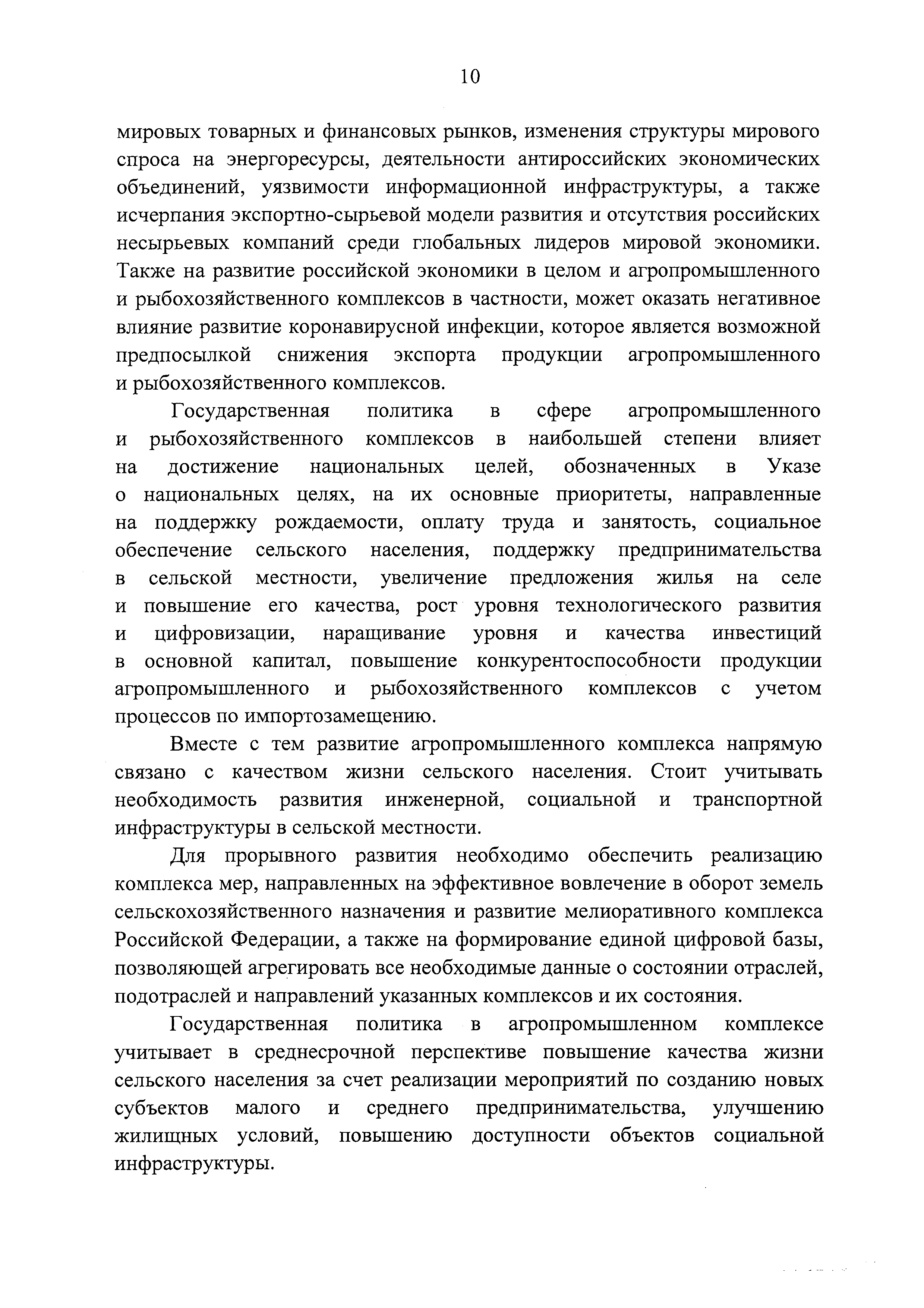 10

мировых товарных и финансовых рынков, изменения структуры мирового спроса на энергоресурсы, деятельности антироссийских экономических объединений, уязвимости информационной инфраструктуры, а также исчерпания экспортно-сырьевой модели развития и отсутствия российских несырьевых компаний среди глобальных лидеров мировой экономики. Также на развитие российской экономики в целом и агропромышленного и рыбохозяйственного комплексов в частности, может оказать негативное влияние развитие коронавирусной инфекции, которое является возможной предпосылкой снижения экспорта продукции агропромышленного и рыбохозяйственного комплексов.

Государственная политика в сфере агропромышленного и рыбохозяйственного комплексов в наибольшей степени влияет на достижение национальных целей, обозначенных в Указе о национальных целях, на их основные приоритеты, направленные на поддержку рождаемости, оплату труда и занятость, социальное обеспечение сельского населения, поддержку предпринимательства в сельской местности, увеличение предложения жилья на селе и повышение его качества, рост уровня технологического развития и цифровизации, наращивание уровня и качества инвестиций в основной капитал, повышение конкурентоспособности продукции агропромышленного и рыбохозяйственного комплексов с учетом процессов по импортозамещению.

Вместе с тем развитие агропромышленного комплекса напрямую связано с качеством жизни сельского населения. Стоит учитывать необходимость развития инженерной, социальной и транспортной инфраструктуры в сельской местности.

Для прорывного развития необходимо обеспечить реализацию комплекса мер, направленных на эффективное вовлечение в оборот земель сельскохозяйственного назначения и развитие мелиоративного комплекса Российской Федерации, а также на формирование единой цифровой базы, позволяющей агрегировать все необходимые данные о состоянии отраслей, подотраслей и направлений указанных комплексов и их состояния.

Государственная политика в агропромышленном комплексе учитывает в среднесрочной перспективе повышение качества жизни сельского населения за счет реализации мероприятий по созданию новых субъектов малого и среднего предпринимательства, улучшению жилищных условий, повышению доступности объектов социальной инфраструктуры.